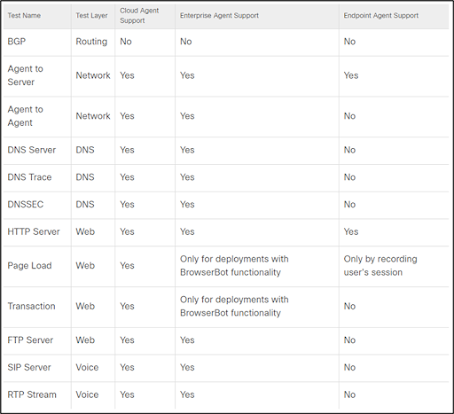 | Test Name | Test Layer | Cloud Agent Support | Enterprise Agent Support | Endpoint Agent Support |
|---|---|---|---|---|
| BGP | Routing | No | No | No |
| Agent to Server | Network | Yes | Yes | Yes |
| Agent to Agent | Network | Yes | Yes | No |
| DNS Server | DNS | Yes | Yes | No |
| DNS Trace | DNS | Yes | Yes | No |
| DNSSEC | DNS | Yes | Yes | No |
| HTTP Server | Web | Yes | Yes | Yes |
| Page Load | Web | Yes | Only for deployments with BrowserBot functionality | Only by recording user's session |
| Transaction | Web | Yes | Only for deployments with BrowserBot functionality | No |
| FTP Server | Web | Yes | Yes | No |
| SIP Server | Voice | Yes | Yes | No |
| RTP Stream | Voice | Yes | Yes | No |